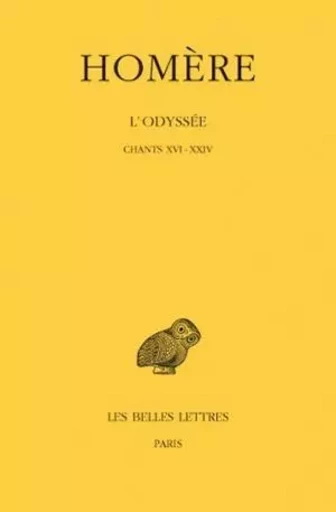 HOMÈRE

L'ODYSSÉE

CHANTS XVI - XXIV

LES BELLES LETTRES

PARIS